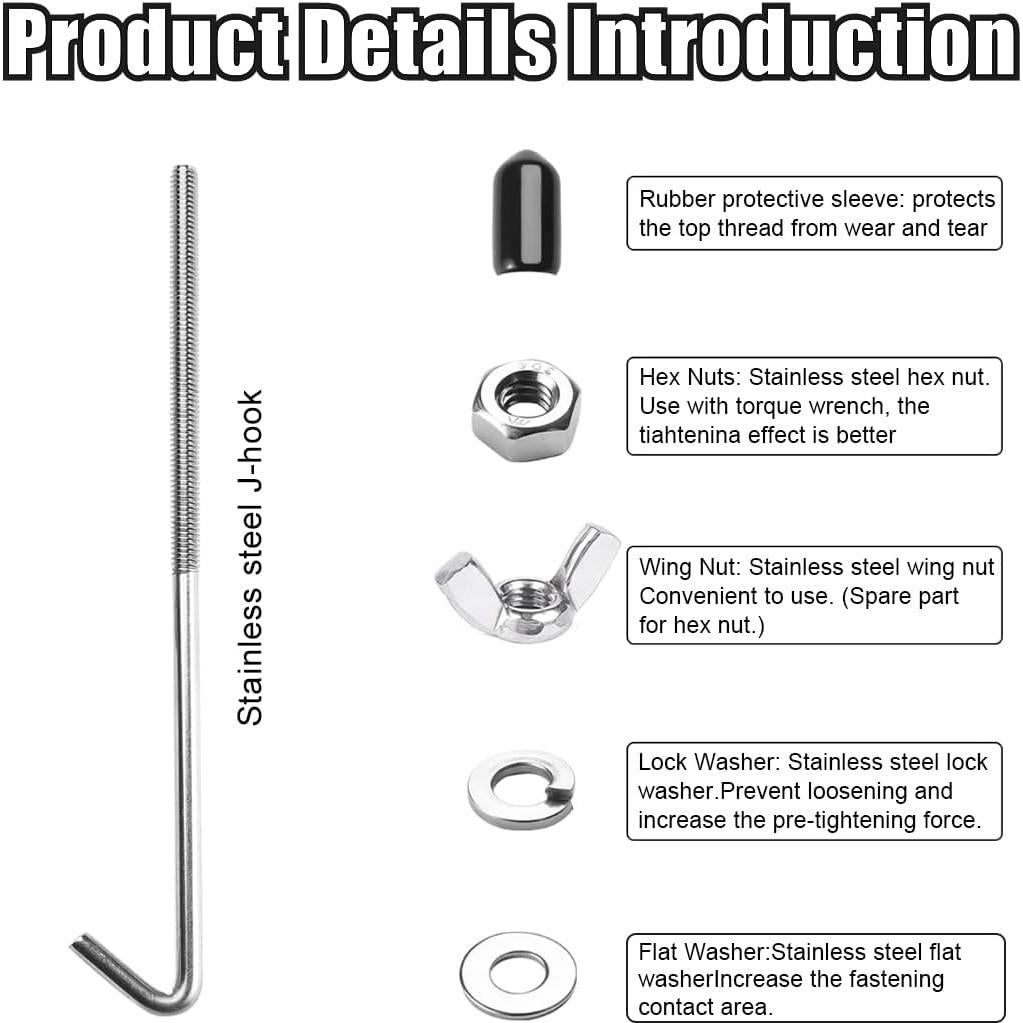 Product Details Introduction

Stainless steel J-hook

Rubber protective sleeve: protects the top thread from wear and tear

Hex Nuts: Stainless steel hex nut. Use with torque wrench, the tiahtenina effect is better

Wing Nut: Stainless steel wing nut Convenient to use. (Spare part for hex nut.)

Lock Washer: Stainless steel lock washer.Prevent loosening and increase the pre-tightening force.

Flat Washer:Stainless steel flat washerIncrease the fastening contact area.